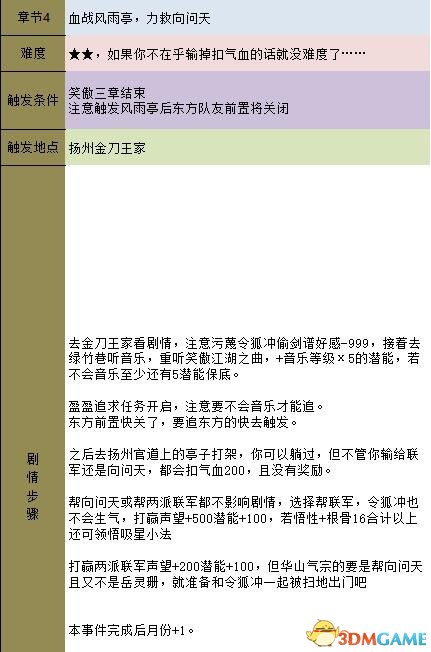 | 章节4 | 血战风雨亭，力救向问天 |
|---|---|
| 难度 | ★★，如果你不在乎输掉扣气血的话就没难度了…… |
| 触发条件 | 笑傲三章结束<br>注意触发风雨亭后东方队友前置将关闭 |
| 触发地点 | 扬州金刀王家 |
| 剧情步骤 | 去金刀王家看剧情，注意污蔑令狐冲偷剑谱好感-999，接着去绿竹巷听音乐，重听笑傲江湖之曲，+音乐等级×5的潜能，若不会音乐至少还有5潜能保底。<br><br>盈盈追求任务开启，注意要不会音乐才能追。<br>东方前置快关了，要追东方的快去触发。<br><br>之后去扬州官道上的亭子打架，你可以躺过，但不管你输给联军还是向问天，都会扣气血200，且没有奖励。<br><br>帮向问天或帮两派联军都不影响剧情，选择帮联军，令狐冲也不会生气，打赢声望+500潜能+100，若悟性+根骨16合计以上还可领悟吸星小法<br><br>打赢两派联军声望+200潜能+100，但华山气宗的要是帮向问天且又不是岳灵珊，就准备和令狐冲一起被扫地出门吧<br><br>本事件完成后月份+1。 |

3DMGAME